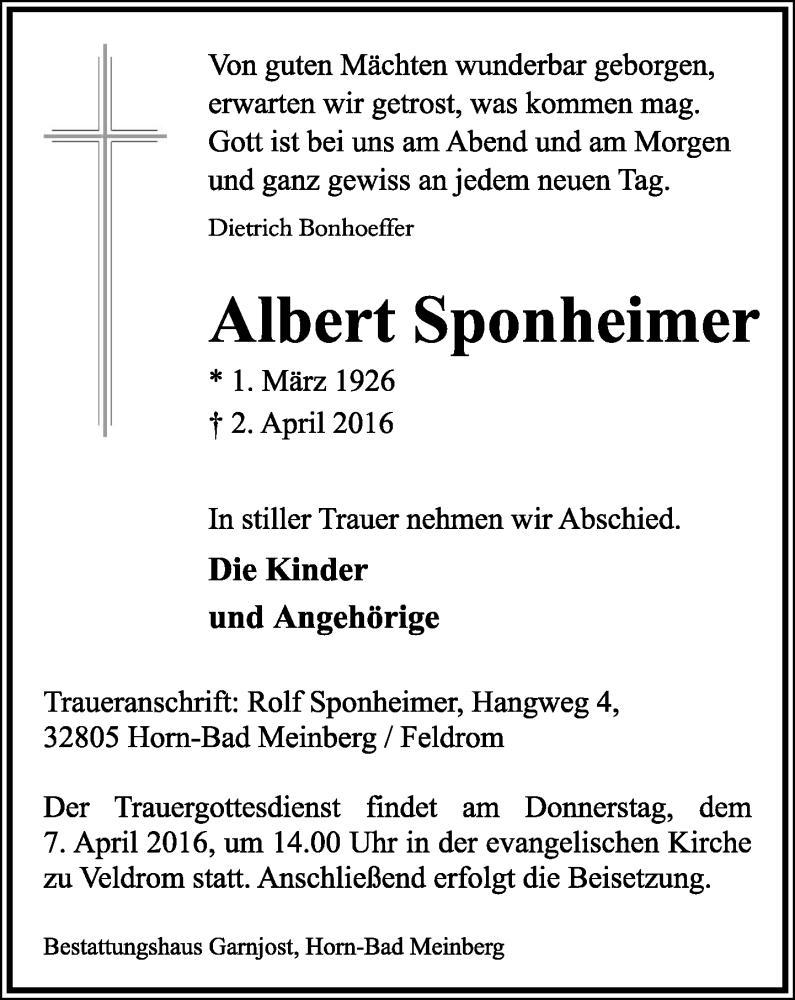 Von guten Mächten wunderbar geborgen,
erwarten wir getrost, was kommen mag.
Gott ist bei uns am Abend und am Morgen
und ganz gewiss an jedem neuen Tag.

Dietrich Bonhoeffer

Albert Sponheimer

* 1. März 1926
† 2. April 2016

In stiller Trauer nehmen wir Abschied.

Die Kinder
und Angehörige

Traueranschrift: Rolf Sponheimer, Hangweg 4,
32805 Horn-Bad Meinberg / Feldrom

Der Trauergottesdienst findet am Donnerstag, dem 7. April 2016, um 14.00 Uhr in der evangelischen Kirche zu Veldrom statt. Anschließend erfolgt die Beisetzung.

Bestattungshaus Garnjost, Horn-Bad Meinberg